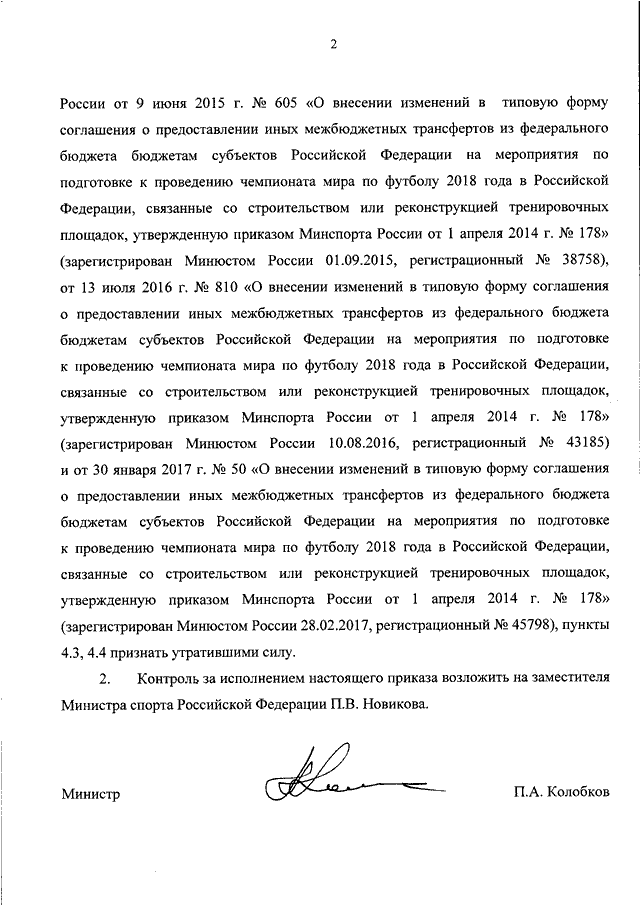 2

России от 9 июня 2015 г. № 605 «О внесении изменений в типовую форму соглашения о предоставлении иных межбюджетных трансфертов из федерального бюджета бюджетам субъектов Российской Федерации на мероприятия по подготовке к проведению чемпионата мира по футболу 2018 года в Российской Федерации, связанные со строительством или реконструкцией тренировочных площадок, утвержденную приказом Минспорта России от 1 апреля 2014 г. № 178» (зарегистрирован Минюстом России 01.09.2015, регистрационный № 38758), от 13 июля 2016 г. № 810 «О внесении изменений в типовую форму соглашения о предоставлении иных межбюджетных трансфертов из федерального бюджета бюджетам субъектов Российской Федерации на мероприятия по подготовке к проведению чемпионата мира по футболу 2018 года в Российской Федерации, связанные со строительством или реконструкцией тренировочных площадок, утвержденную приказом Минспорта России от 1 апреля 2014 г. № 178» (зарегистрирован Минюстом России 10.08.2016, регистрационный № 43185) и от 30 января 2017 г. № 50 «О внесении изменений в типовую форму соглашения о предоставлении иных межбюджетных трансфертов из федерального бюджета бюджетам субъектов Российской Федерации на мероприятия по подготовке к проведению чемпионата мира по футболу 2018 года в Российской Федерации, связанные со строительством или реконструкцией тренировочных площадок, утвержденную приказом Минспорта России от 1 апреля 2014 г. № 178» (зарегистрирован Минюстом России 28.02.2017, регистрационный № 45798), пункты 4.3, 4.4 признать утратившими силу.

2. Контроль за исполнением настоящего приказа возложить на заместителя Министра спорта Российской Федерации П.В. Новикова.

Министр П.А. Колобков